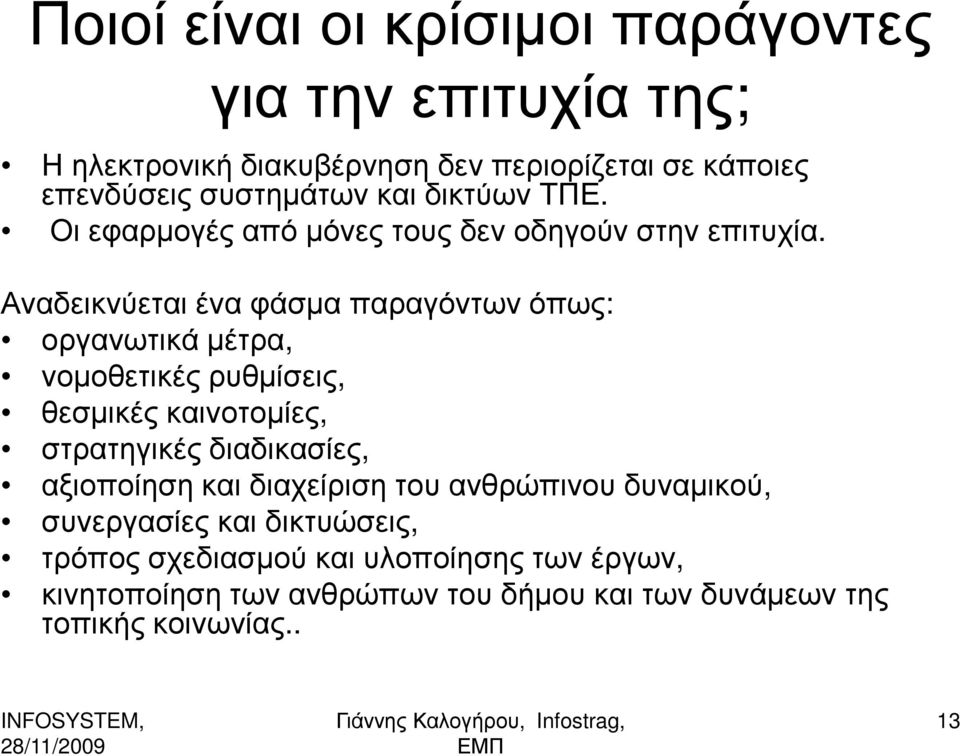 Ποιοί είναι οι κρίσιμοι παράγοντες για την επιτυχία της;

• Η ηλεκτρονική διακυβέρνηση δεν περιορίζεται σε κάποιες επενδύσεις συστημάτων και δικτύων ΤΠΕ.
• Οι εφαρμογές από μόνες τους δεν οδηγούν στην επιτυχία.

Αναδεικνύεται ένα φάσμα παραγόντων όπως:
• οργανωτικά μέτρα,
• νομοθετικές ρυθμίσεις,
• θεσμικές καινοτομίες,
• στρατηγικές διαδικασίες,
• αξιοποίηση και διαχείριση του ανθρώπινου δυναμικού,
• συνεργασίες και δικτυώσεις,
• τρόπος σχεδιασμού και υλοποίησης των έργων,
• κινητοποίηση των ανθρώπων του δήμου και των δυνάμεων της τοπικής κοινωνίας..

INFOSYSTEM, 28/11/2009

Γιάννης Καλογήρου, Infostrag, ΕΜΠ

13